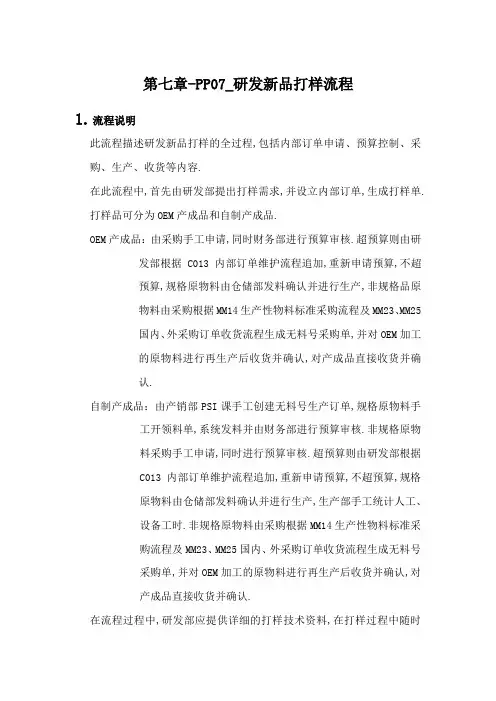 第七章-PP07_研发新品打样流程

1. 流程说明

此流程描述研发新品打样的全过程,包括内部订单申请、预算控制、采购、生产、收货等内容.

在此流程中,首先由研发部提出打样需求,并设立内部订单,生成打样单.

打样品可分为OEM产成品和自制产成品.

OEM产成品：由采购手工申请,同时财务部进行预算审核.超预算则由研发部根据 CO13 内部订单维护流程追加,重新申请预算,不超预算,规格原物料由仓储部发料确认并进行生产,非规格品原物料由采购根据MM14生产性物料标准采购流程及MM23、MM25国内、外采购订单收货流程生成无料号采购单,并对OEM加工的原物料进行再生产后收货并确认,对产成品直接收货并确认.

自制产成品：由产销部PSI课手工创建无料号生产订单,规格原物料手工开领料单,系统发料并由财务部进行预算审核.非规格原物料采购手工申请,同时进行预算审核.超预算则由研发部根据CO13 内部订单维护流程追加,重新申请预算,不超预算,规格原物料由仓储部发料确认并进行生产,生产部手工统计人工、设备工时.非规格原物料由采购根据MM14生产性物料标准采购流程及MM23、MM25国内、外采购订单收货流程生成无料号采购单,并对OEM加工的原物料进行再生产后收货并确认,对产成品直接收货并确认.

在流程过程中,研发部应提供详细的打样技术资料,在打样过程中随时